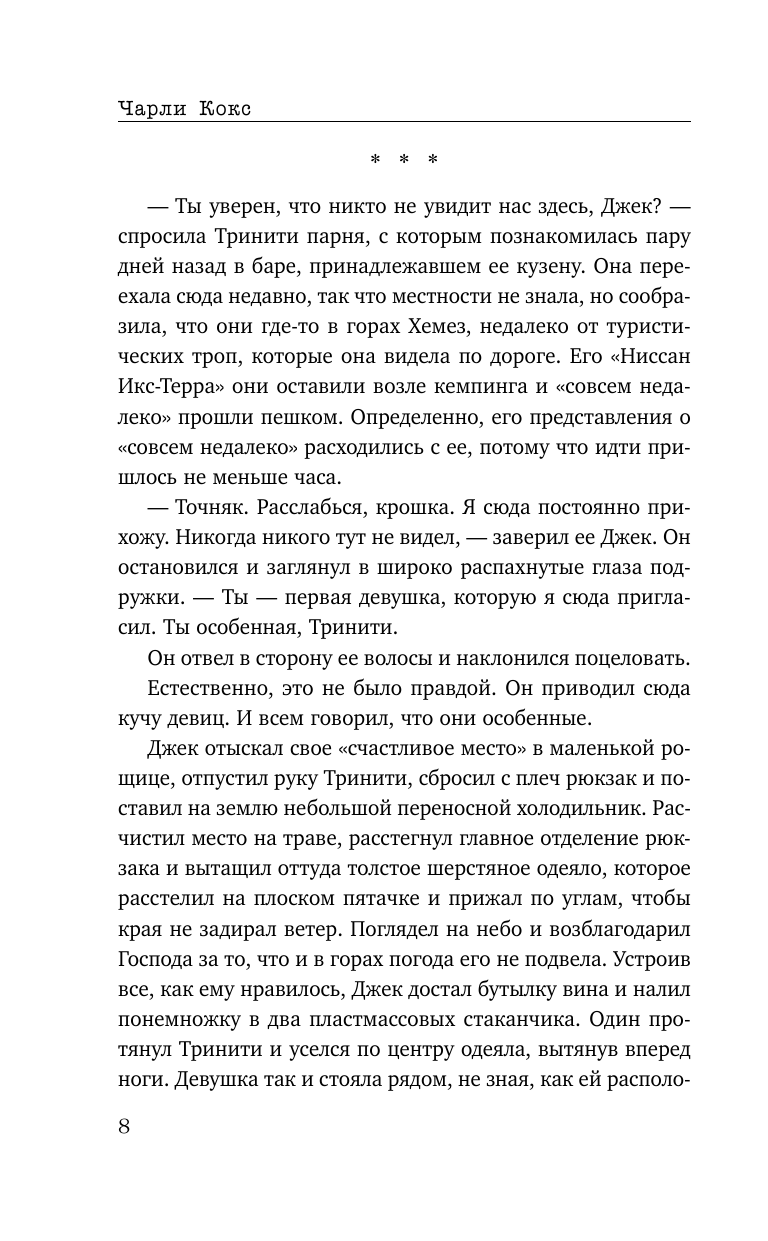 Чарли Кокс

* * *

— Ты уверен, что никто не увидит нас здесь, Джек? — спросила Тринити парня, с которым познакомилась пару дней назад в баре, принадлежавшем ее кузену. Она переехала сюда недавно, так что местности не знала, но сообразила, что они где-то в горах Хемез, недалеко от туристических троп, которые она видела по дороге. Его «Ниссан Икс-Терра» они оставили возле кемпинга и «совсем недалеко» прошли пешком. Определенно, его представления о «совсем недалеко» расходились с ее, потому что идти пришлось не меньше часа.

— Точняк. Расслабься, крошка. Я сюда постоянно прихожу. Никогда никого тут не видел, — заверил ее Джек. Он остановился и заглянул в широко распахнутые глаза подружки. — Ты — первая девушка, которую я сюда пригласил. Ты особенная, Тринити.

Он отвел в сторону ее волосы и наклонился поцеловать.

Естественно, это не было правдой. Он приводил сюда кучу девиц. И всем говорил, что они особенные.

Джек отыскал свое «счастливое место» в маленькой рощице, отпустил руку Тринити, сбросил с плеч рюкзак и поставил на землю небольшой переносной холодильник. Расчистил место на траве, расстегнул главное отделение рюкзака и вытащил оттуда толстое шерстяное одеяло, которое расстелил на плоском пятачке и прижал по углам, чтобы края не задирал ветер. Поглядел на небо и возблагодарил Господа за то, что и в горах погода его не подвела. Устроив все, как ему нравилось, Джек достал бутылку вина и налил понемножку в два пластмассовых стаканчика. Один протянул Тринити и уселся по центру одеяла, вытянув вперед ноги. Девушка так и стояла рядом, не зная, как ей располо-

8